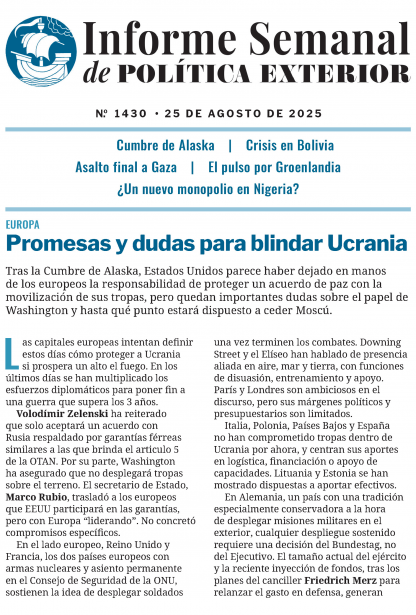 Informe Semanal
de POLÍTICA EXTERIOR

Nº 1430 • 25 DE AGOSTO DE 2025

Cumbre de Alaska | Crisis en Bolivia
Asalto final a Gaza | El pulso por Groenlandia
¿Un nuevo monopolio en Nigeria?

EUROPA

Promesas y dudas para blindar Ucrania

Tras la Cumbre de Alaska, Estados Unidos parece haber dejado en manos de los europeos la responsabilidad de proteger un acuerdo de paz con la movilización de sus tropas, pero quedan importantes dudas sobre el papel de Washington y hasta qué punto estará dispuesto a ceder Moscú.

Las capitales europeas intentan definir estos días cómo proteger a Ucrania si prospera un alto el fuego. En los últimos días se han multiplicado los esfuerzos diplomáticos para poner fin a una guerra que supera los 3 años.

Volodímir Zelenski ha reiterado que solo aceptará un acuerdo con Rusia respaldado por garantías férreas similares a las que brinda el artículo 5 de la OTAN. Por su parte, Washington ha asegurado que no desplegará tropas sobre el terreno. El secretario de Estado, Marco Rubio, trasladó a los europeos que EEUU participará en las garantías, pero con Europa “liderando”. No concretó compromisos específicos.

En el lado europeo, Reino Unido y Francia, los dos países europeos con armas nucleares y asiento permanente en el Consejo de Seguridad de la ONU, sostienen la idea de desplegar soldados una vez terminen los combates. Downing Street y el Elíseo han hablado de presencia aliada en aire, mar y tierra, con funciones de disuasión, entrenamiento y apoyo. París y Londres son ambiciosos en el discurso, pero sus márgenes políticos y presupuestarios son limitados.

Italia, Polonia, Países Bajos y España no han comprometido tropas dentro de Ucrania por ahora, y centran sus aportes en logística, financiación o apoyo de capacidades. Lituania y Estonia se han mostrado dispuestas a aportar efectivos.

En Alemania, un país con una tradición especialmente conservadora a la hora de desplegar misiones militares en el exterior, cualquier despliegue sostenido requiere una decisión del Bundestag, no del Ejecutivo. El tamaño actual del ejército y la reciente inyección de fondos, tras los planes del canciller Friedrich Merz para relanzar el gasto en defensa, generan